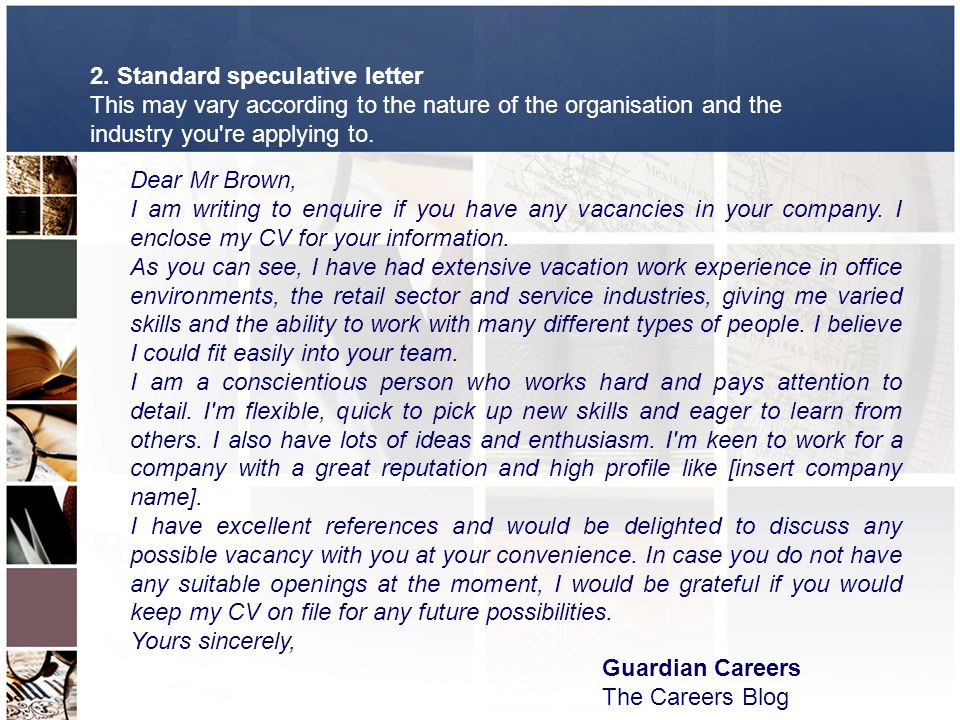 2. Standard speculative letter
This may vary according to the nature of the organisation and the industry you're applying to.

Dear Mr Brown,
I am writing to enquire if you have any vacancies in your company. I enclose my CV for your information.
As you can see, I have had extensive vacation work experience in office environments, the retail sector and service industries, giving me varied skills and the ability to work with many different types of people. I believe I could fit easily into your team.
I am a conscientious person who works hard and pays attention to detail. I'm flexible, quick to pick up new skills and eager to learn from others. I also have lots of ideas and enthusiasm. I'm keen to work for a company with a great reputation and high profile like [insert company name].
I have excellent references and would be delighted to discuss any possible vacancy with you at your convenience. In case you do not have any suitable openings at the moment, I would be grateful if you would keep my CV on file for any future possibilities.
Yours sincerely,

Guardian Careers
The Careers Blog